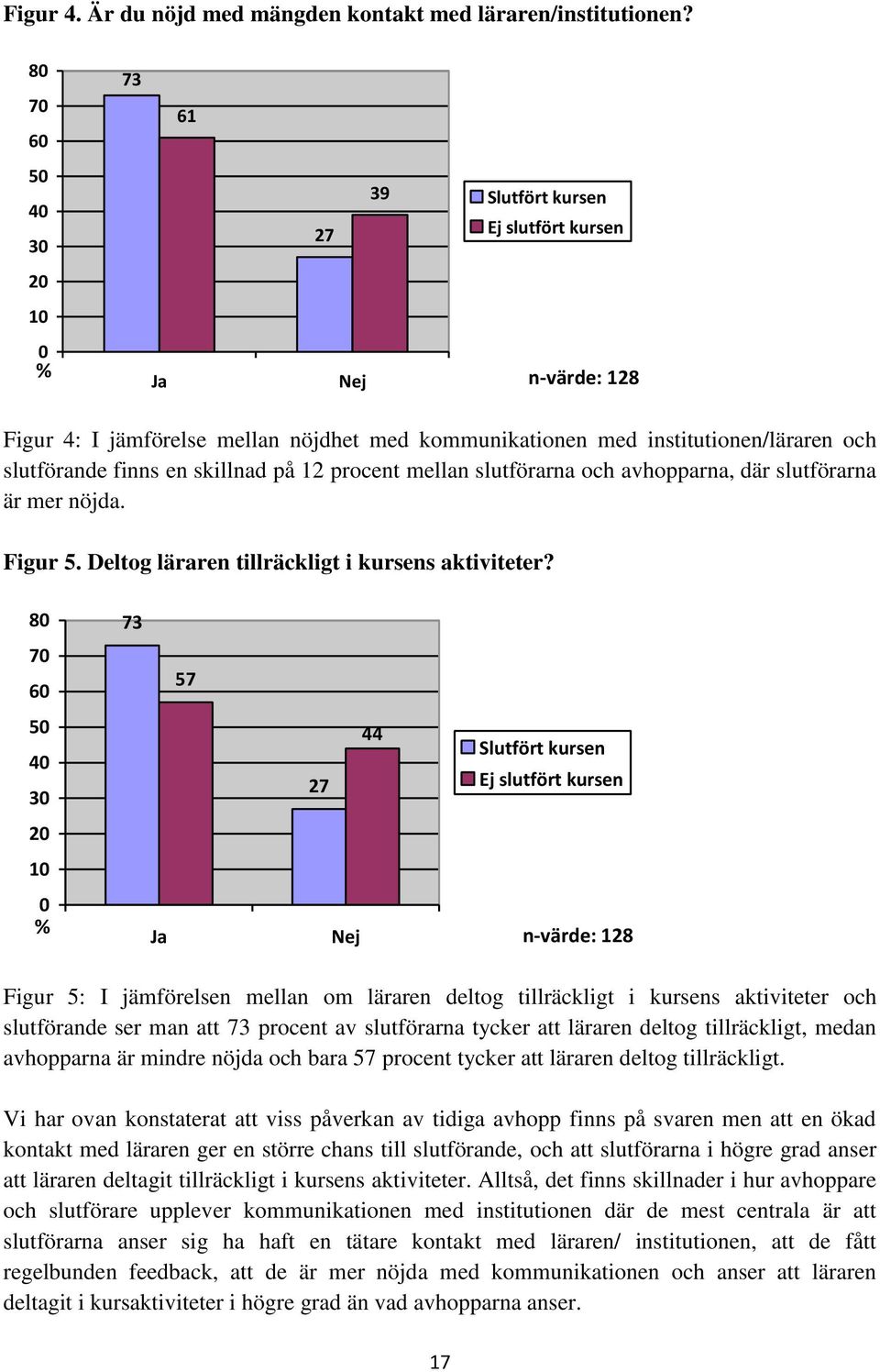 Figur 4. Är du nöjd med mängden kontakt med läraren/institutionen?

80
70
60
50
40
30
20
10
0
%

73
61
27
39

Slutfört kursen
Ej slutfört kursen

Ja
Nej
n-värde: 128

Figur 4: I jämförelse mellan nöjdhet med kommunikationen med institutionen/läraren och slutförande finns en skillnad på 12 procent mellan slutförarna och avhopparna, där slutförarna är mer nöjda.

Figur 5. Deltog läraren tillräckligt i kursens aktiviteter?

80
70
60
50
40
30
20
10
0
%

73
57
27
44

Slutfört kursen
Ej slutfört kursen

Ja
Nej
n-värde: 128

Figur 5: I jämförelsen mellan om läraren deltog tillräckligt i kursens aktiviteter och slutförande ser man att 73 procent av slutförarna tycker att läraren deltog tillräckligt, medan avhopparna är mindre nöjda och bara 57 procent tycker att läraren deltog tillräckligt.

Vi har ovan konstaterat att viss påverkan av tidiga avhopp finns på svaren men att en ökad kontakt med läraren ger en större chans till slutförande, och att slutförarna i högre grad anser att läraren deltagit tillräckligt i kursens aktiviteter. Alltså, det finns skillnader i hur avhoppare och slutförare upplever kommunikationen med institutionen där de mest centrala är att slutförarna anser sig ha haft en tätare kontakt med läraren/ institutionen, att de fått regelbunden feedback, att de är mer nöjda med kommunikationen och anser att läraren deltagit i kursaktiviteter i högre grad än vad avhopparna anser.

17